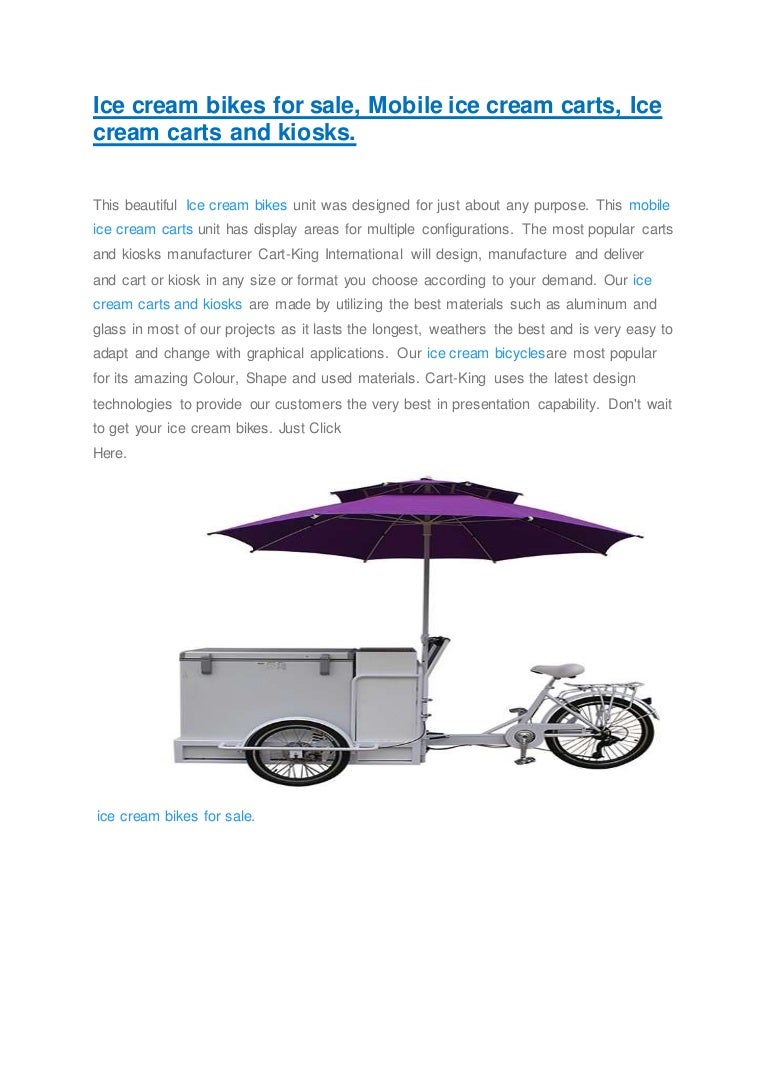 Ice cream bikes for sale, Mobile ice cream carts, Ice cream carts and kiosks.

This beautiful Ice cream bikes unit was designed for just about any purpose. This mobile ice cream carts unit has display areas for multiple configurations. The most popular carts and kiosks manufacturer Cart-King International will design, manufacture and deliver and cart or kiosk in any size or format you choose according to your demand. Our ice cream carts and kiosks are made by utilizing the best materials such as aluminum and glass in most of our projects as it lasts the longest, weathers the best and is very easy to adapt and change with graphical applications. Our ice cream bicyclesare most popular for its amazing Colour, Shape and used materials. Cart-King uses the latest design technologies to provide our customers the very best in presentation capability. Don't wait to get your ice cream bikes. Just Click
Here.

ice cream bikes for sale.